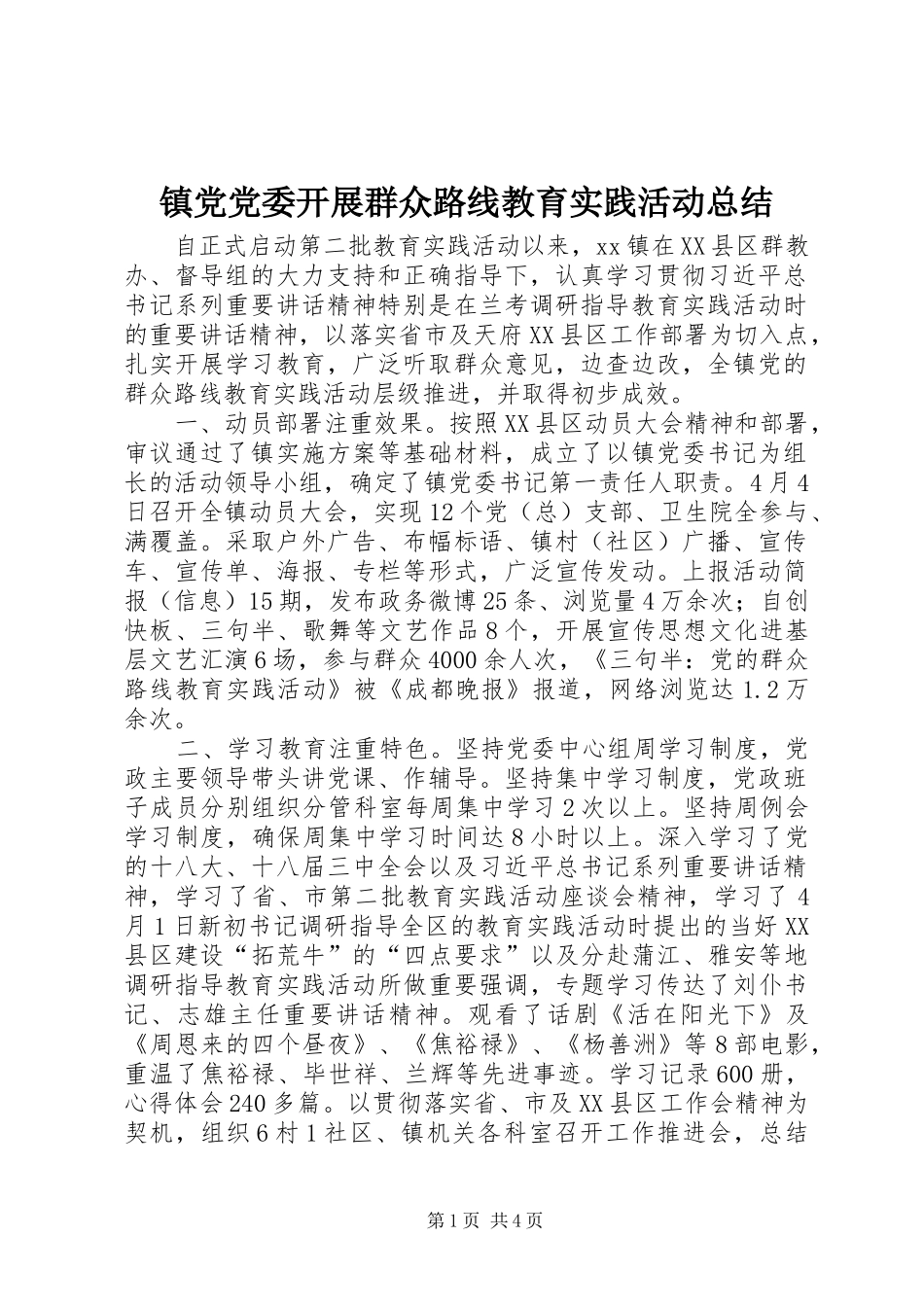 镇党党委开展群众路线教育实践活动总结

自正式启动第二批教育实践活动以来，xx镇在XX县区群教办、督导组的大力支持和正确指导下，认真学习贯彻习近平总书记系列重要讲话精神特别是在兰考调研指导教育实践活动时的重要讲话精神，以落实省市及天府XX县区工作部署为切入点，扎实开展学习教育，广泛听取群众意见，边查边改，全镇党的群众路线教育实践活动层级推进，并取得初步成效。

一、动员部署注重效果。按照XX县区动员大会精神和部署，审议通过了镇实施方案等基础材料，成立了以镇党委书记为组长的活动领导小组，确定了镇党委书记第一责任人职责。4月4日召开全镇动员大会，实现12个党（总）支部、卫生院全参与、满覆盖。采取户外广告、布幅标语、镇村（社区）广播、宣传车、宣传单、海报、专栏等形式，广泛宣传发动。上报活动简报（信息）15期，发布政务微博25条、浏览量4万余次；自创快板、三句半、歌舞等文艺作品8个，开展宣传思想文化进基层文艺汇演6场，参与群众4000余人次，《三句半：党的群众路线教育实践活动》被《成都晚报》报道，网络浏览达1.2万余次。

二、学习教育注重特色。坚持党委中心组周学习制度，党政主要领导带头讲党课、作辅导。坚持集中学习制度，党政班子成员分别组织分管科室每周集中学习2次以上。坚持周例会学习制度，确保周集中学习时间达8小时以上。深入学习了党的十八大、十八届三中全会以及习近平总书记系列重要讲话精神，学习了省、市第二批教育实践活动座谈会精神，学习了4月1日新初书记调研指导全区的教育实践活动时提出的当好XX县区建设“拓荒牛”的“四点要求”以及分赴蒲江、雅安等地调研指导教育实践活动所做重要强调，专题学习传达了刘仆书记、志雄主任重要讲话精神。观看了话剧《活在阳光下》及《周恩来的四个昼夜》、《焦裕禄》、《杨善洲》等8部电影，重温了焦裕禄、毕世祥、兰辉等先进事迹。学习记录600册，心得体会240多篇。以贯彻落实省、市及XX县区工作会精神为契机，组织6村1社区、镇机关各科室召开工作推进会，总结

第1页 共4页